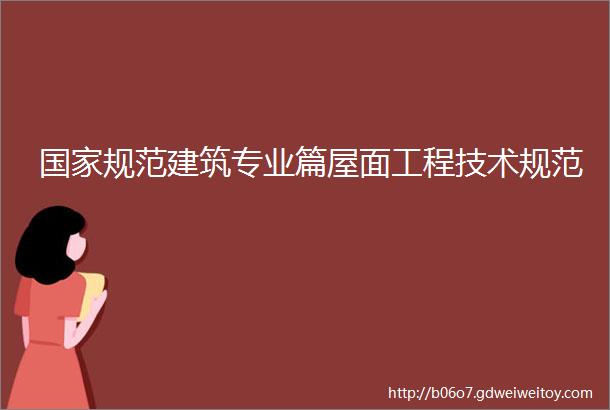 国家规范建筑专业篇屋面工程技术规范

http://b06o7.gdweiweitoy.com